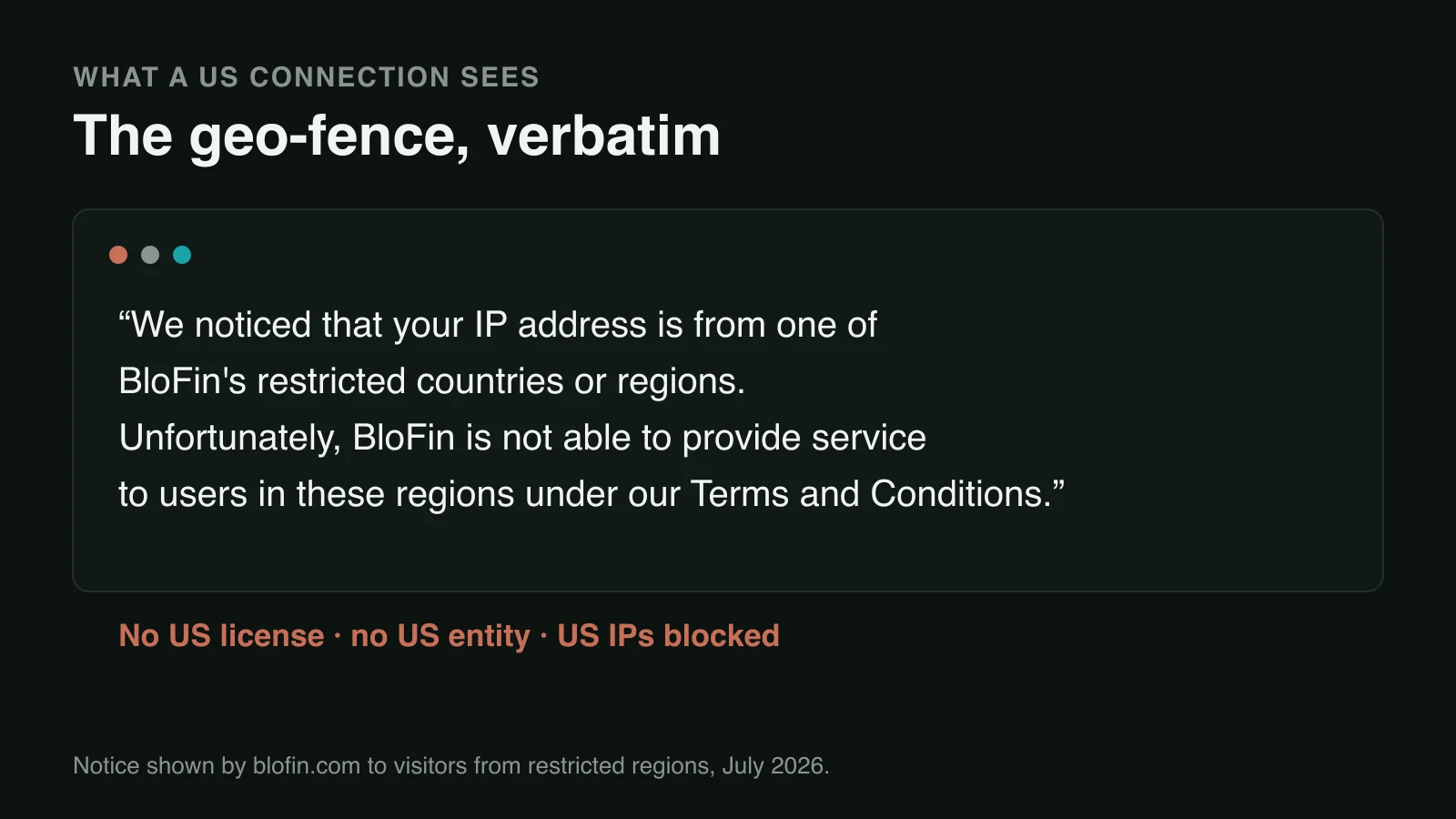 WHAT A US CONNECTION SEES

The geo-fence, verbatim

"We noticed that your IP address is from one of BloFin's restricted countries or regions. Unfortunately, BloFin is not able to provide service to users in these regions under our Terms and Conditions."

No US license · no US entity · US IPs blocked

Notice shown by blofin.com to visitors from restricted regions, July 2026.